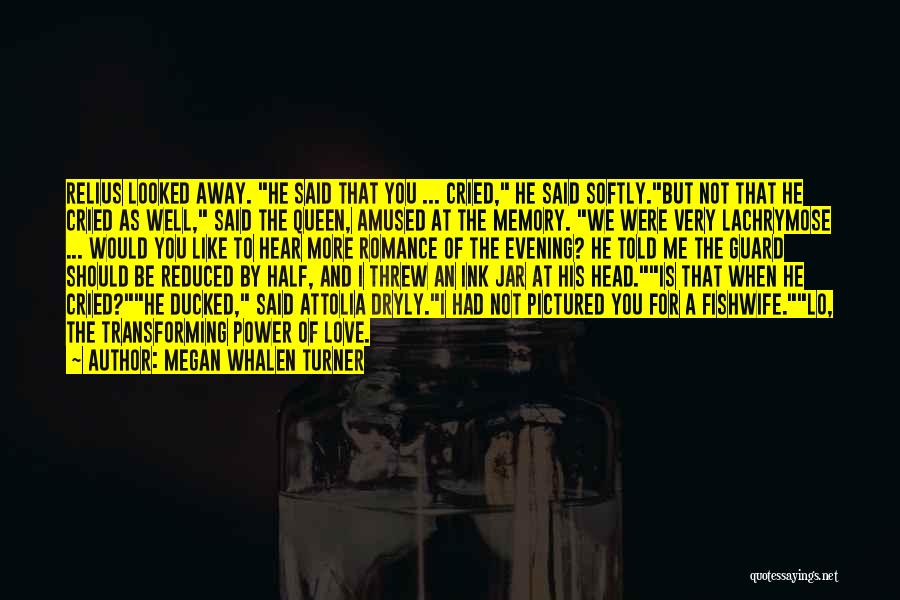 RELIUS LOOKED AWAY. "HE SAID THAT YOU ... CRIED," HE SAID SOFTLY."BUT NOT THAT HE CRIED AS WELL," SAID THE QUEEN, AMUSED AT THE MEMORY. "WE WERE VERY LACHRYMOSE ... WOULD YOU LIKE TO HEAR MORE ROMANCE OF THE EVENING? HE TOLD ME THE GUARD SHOULD BE REDUCED BY HALF, AND I THREW AN INK JAR AT HIS HEAD.""IS THAT WHEN HE CRIED?""HE DUCKED," SAID ATTOLIA DRYLY."I HAD NOT PICTURED YOU FOR A FISHWIFE.""LO, THE TRANSFORMING POWER OF LOVE.

— AUTHOR: MEGAN WHALEN TURNER

quotessayings.net